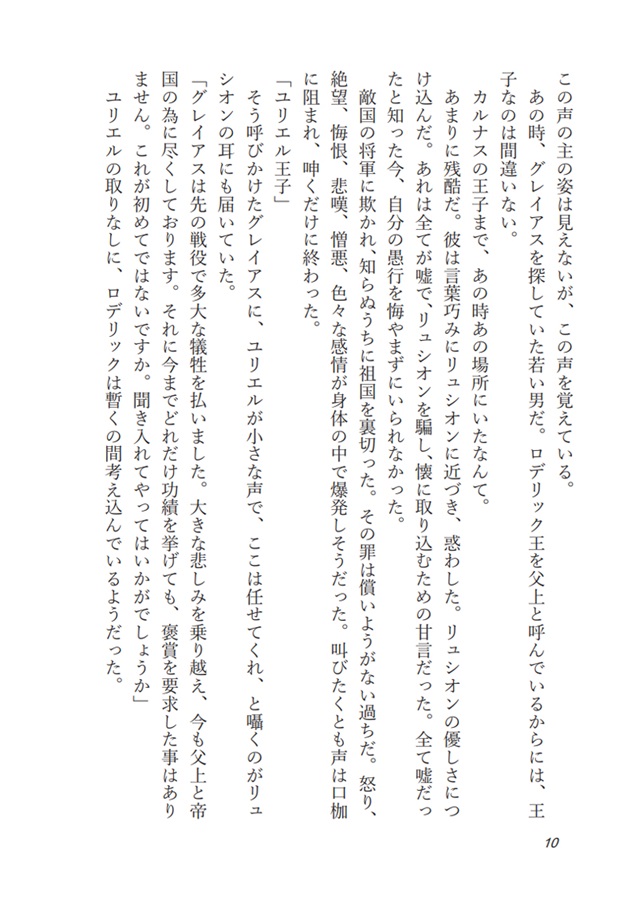 この声の主の姿は見えないが、この声を覚えている。

あの時、グレイアスを探していた若い男だ。ロデリック王を父上と呼んでいるからには、王子なのは間違いない。

カルナスの王子まで、あの時あの場所にいたなんて。

あまりに残酷だ。彼は言葉巧みにリュシオンに近づき、惑わした。リュシオンの優しさにつけ込んだ。あれは全てが嘘で、リュシオンを騙し、懐に取り込むための甘言だった。全て嘘だったと知った今、自分の愚行を悔やまずにいられなかった。

敵国の将軍に欺かれ、知らぬうちに祖国を裏切った。その罪は償いようがない過ちだ。怒り、絶望、悔恨、悲嘆、憎悪、色々な感情が身体の中で爆発しそうだった。叫びたくとも声は口枷に阻まれ、呻くだけに終わった。

「ユリエル王子」

そう呼びかけたグレイアスに、ユリエルが小さな声で、ここは任せてくれ、と囁くのがリュシオンの耳にも届いていた。

「グレイアスは先の戦役で多大な犠牲を払いました。大きな悲しみを乗り越え、今も父上と帝国の為に尽くしております。それに今までどれだけ功績を挙げても、褒賞を要求した事はありません。これが初めてではないですか。聞き入れてやってはいかがでしょうか」

ユリエルの取りなしに、ロデリックは暫くの間考え込んでいるようだった。

10